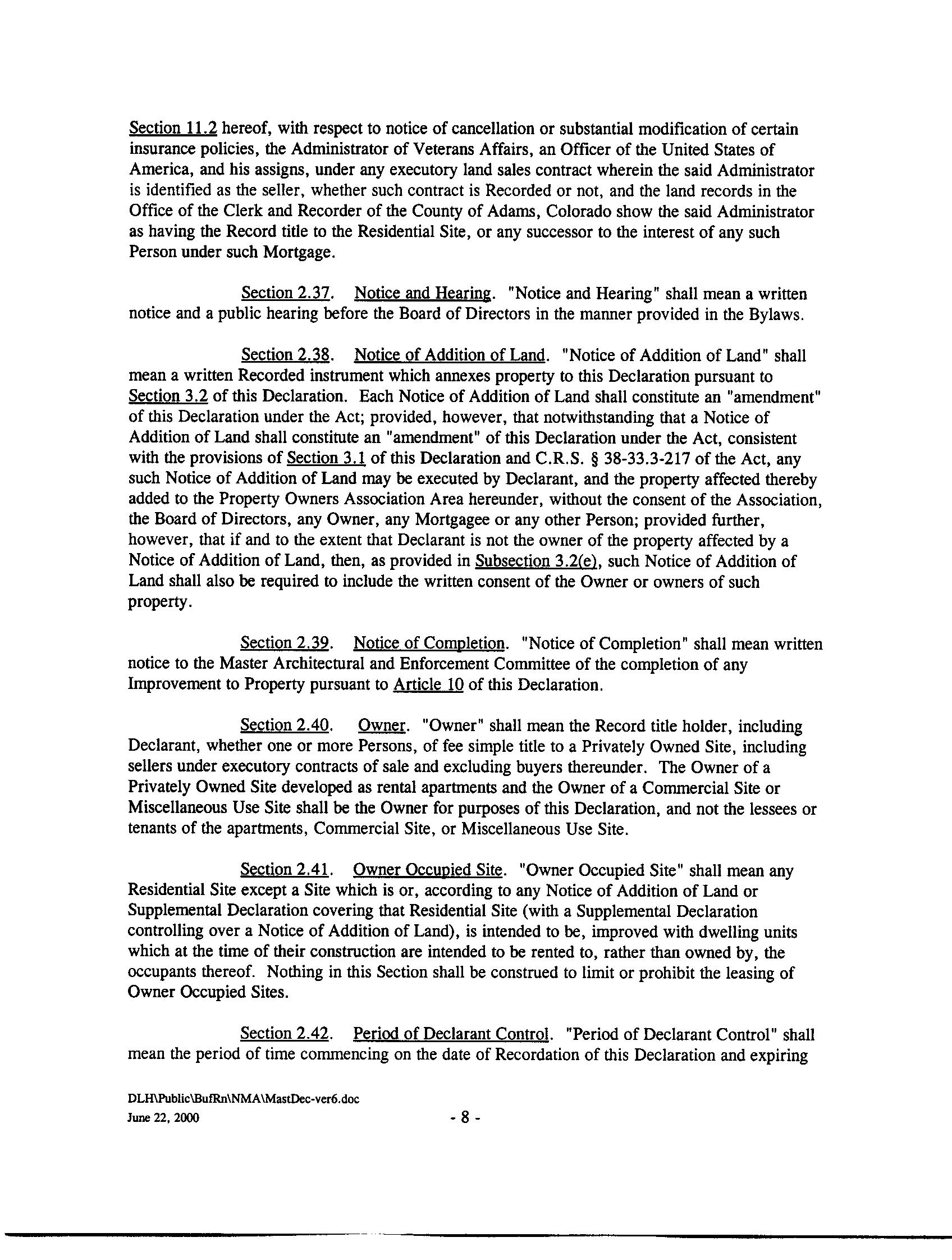 Section 11.2 hereof, with respect to notice of cancellation or substantial modification of certain insurance policies, the Administrator of Veterans Affairs, an Officer of the United States of America, and his assigns, under any executory land sales contract wherein the said Administrator is identified as the seller, whether such contract is Recorded or not, and the land records in the Office of the Clerk and Recorder of the County of Adams, Colorado show the said Administrator as having the Record title to the Residential Site, or any successor to the interest of any such Person under such Mortgage.

Section 2.37. Notice and Hearing. "Notice and Hearing" shall mean a written notice and a public hearing before the Board of Directors in the manner provided in the Bylaws.

Section 2.38. Notice of Addition of Land. "Notice of Addition of Land" shall mean a written Recorded instrument which annexes property to this Declaration pursuant to Section 3.2 of this Declaration. Each Notice of Addition of Land shall constitute an "amendment" of this Declaration under the Act; provided, however, that notwithstanding that a Notice of Addition of Land shall constitute an "amendment" of this Declaration under the Act, consistent with the provisions of Section 3.1 of this Declaration and C.R.S. § 38-33.3-217 of the Act, any such Notice of Addition of Land may be executed by Declarant, and the property affected thereby added to the Property Owners Association Area hereunder, without the consent of the Association, the Board of Directors, any Owner, any Mortgagee or any other Person; provided further, however, that if and to the extent that Declarant is not the owner of the property affected by a Notice of Addition of Land, then, as provided in Subsection 3.2(e), such Notice of Addition of Land shall also be required to include the written consent of the Owner or owners of such property.

Section 2.39. Notice of Completion. "Notice of Completion" shall mean written notice to the Master Architectural and Enforcement Committee of the completion of any Improvement to Property pursuant to Article 10 of this Declaration.

Section 2.40. Owner. "Owner" shall mean the Record title holder, including Declarant, whether one or more Persons, of fee simple title to a Privately Owned Site, including sellers under executory contracts of sale and excluding buyers thereunder. The Owner of a Privately Owned Site developed as rental apartments and the Owner of a Commercial Site or Miscellaneous Use Site shall be the Owner for purposes of this Declaration, and not the lessees or tenants of the apartments, Commercial Site, or Miscellaneous Use Site.

Section 2.41. Owner Occupied Site. "Owner Occupied Site" shall mean any Residential Site except a Site which is or, according to any Notice of Addition of Land or Supplemental Declaration covering that Residential Site (with a Supplemental Declaration controlling over a Notice of Addition of Land), is intended to be, improved with dwelling units which at the time of their construction are intended to be rented to, rather than owned by, the occupants thereof. Nothing in this Section shall be construed to limit or prohibit the leasing of Owner Occupied Sites.

Section 2.42. Period of Declarant Control. "Period of Declarant Control" shall mean the period of time commencing on the date of Recordation of this Declaration and expiring

DLH\Public\BufRn\NMA\MastDec-ver6.doc
June 22, 2000 - 8 -